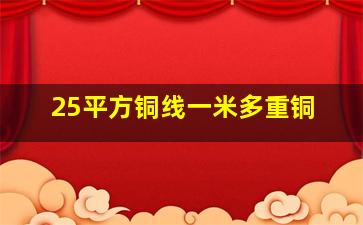 25平方铜线一米多重铜